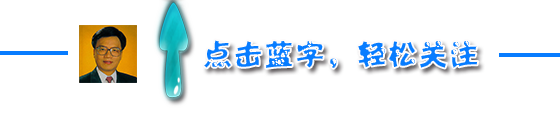 点击蓝字，轻松关注